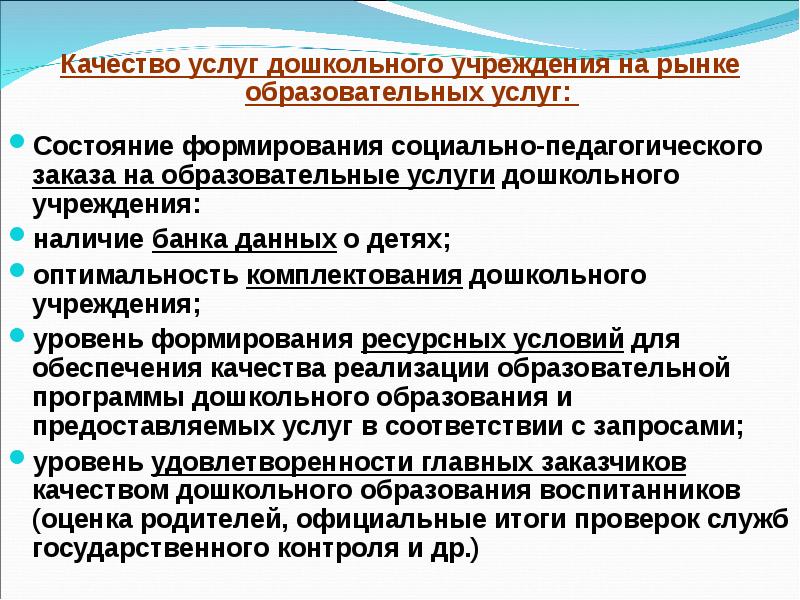 Качество услуг дошкольного учреждения на рынке образовательных услуг:

• Состояние формирования социально-педагогического заказа на образовательные услуги дошкольного учреждения:

• наличие банка данных о детях;

• оптимальность комплектования дошкольного учреждения;

• уровень формирования ресурсных условий для обеспечения качества реализации образовательной программы дошкольного образования и предоставляемых услуг в соответствии с запросами;

• уровень удовлетворенности главных заказчиков качеством дошкольного образования воспитанников (оценка родителей, официальные итоги проверок служб государственного контроля и др.)